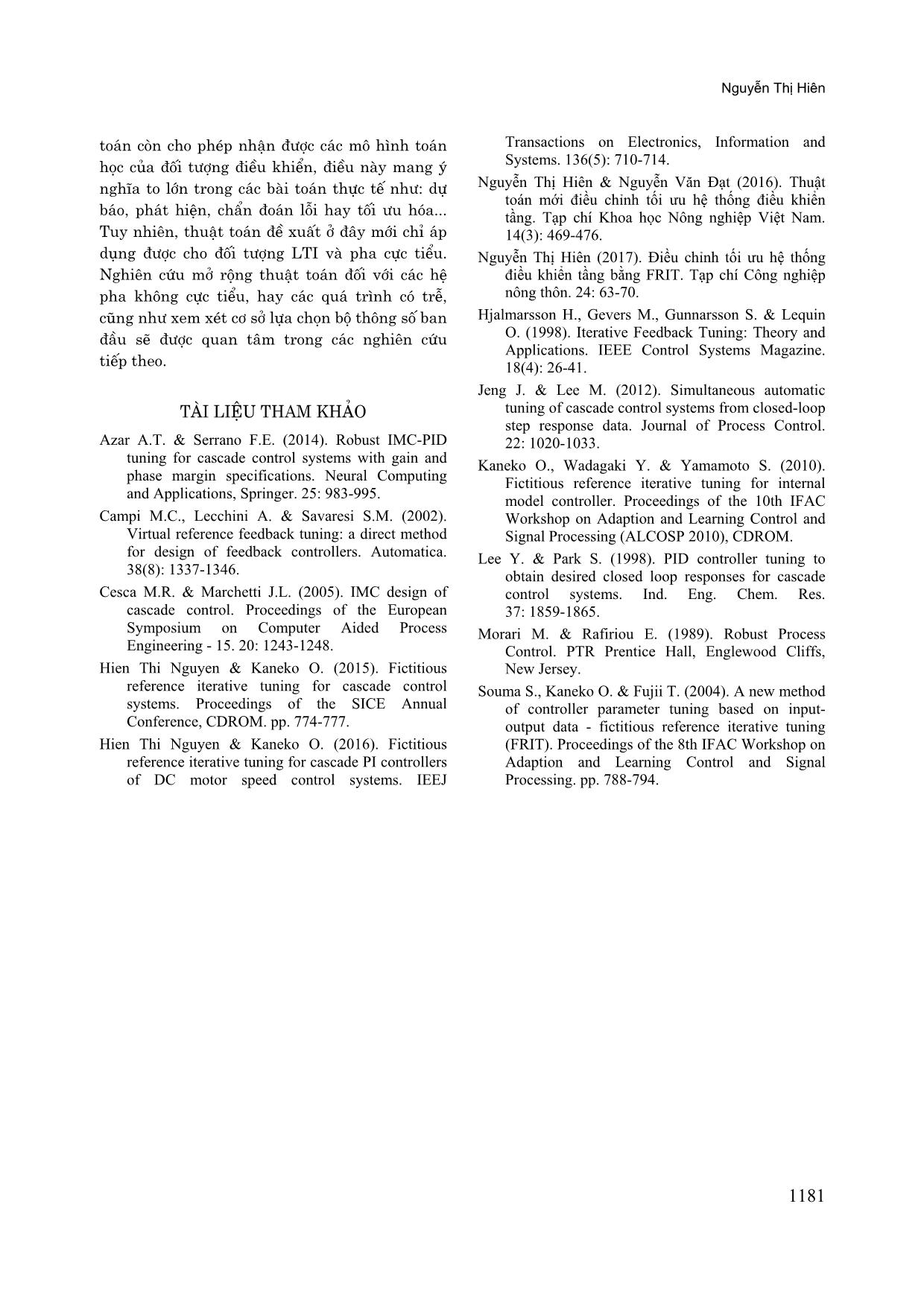 Nguyễn Thị Hiên

toán còn cho phép nhận được các mô hình toán học của đối tượng điều khiển, điều này mang ý nghĩa to lớn trong các bài toán thực tế như: dự báo, phát hiện, chẩn đoán lỗi hay tối ưu hóa... Tuy nhiên, thuật toán đề xuất ở đây mới chỉ áp dụng được cho đối tượng LTI và pha cực tiểu. Nghiên cứu mở rộng thuật toán đối với các hệ pha không cực tiểu, hay các quá trình có trễ, cũng như xem xét cơ sở lựa chọn bộ thông số ban đầu sẽ được quan tâm trong các nghiên cứu tiếp theo.

TÀI LIỆU THAM KHẢO

Azar A.T. & Serrano F.E. (2014). Robust IMC-PID tuning for cascade control systems with gain and phase margin specifications. Neural Computing and Applications, Springer. 25: 983-995.

Campi M.C., Lecchini A. & Savaresi S.M. (2002). Virtual reference feedback tuning: a direct method for design of feedback controllers. Automatica. 38(8): 1337-1346.

Cesca M.R. & Marchetti J.L. (2005). IMC design of cascade control. Proceedings of the European Symposium on Computer Aided Process Engineering - 15. 20: 1243-1248.

Hien Thi Nguyen & Kaneko O. (2015). Fictitious reference iterative tuning for cascade control systems. Proceedings of the SICE Annual Conference, CDROM. pp. 774-777.

Hien Thi Nguyen & Kaneko O. (2016). Fictitious reference iterative tuning for cascade PI controllers of DC motor speed control systems. IEEJ Transactions on Electronics, Information and Systems. 136(5): 710-714.

Nguyễn Thị Hiên & Nguyễn Văn Đạt (2016). Thuật toán mới điều chỉnh tối ưu hệ thống điều khiển tầng. Tạp chí Khoa học Nông nghiệp Việt Nam. 14(3): 469-476.

Nguyễn Thị Hiên (2017). Điều chỉnh tối ưu hệ thống điều khiển tầng bằng FRIT. Tạp chí Công nghiệp nông thôn. 24: 63-70.

Hjalmarsson H., Gevers M., Gunnarsson S. & Lequin O. (1998). Iterative Feedback Tuning: Theory and Applications. IEEE Control Systems Magazine. 18(4): 26-41.

Jeng J. & Lee M. (2012). Simultaneous automatic tuning of cascade control systems from closed-loop step response data. Journal of Process Control. 22: 1020-1033.

Kaneko O., Wadagaki Y. & Yamamoto S. (2010). Fictitious reference iterative tuning for internal model controller. Proceedings of the 10th IFAC Workshop on Adaption and Learning Control and Signal Processing (ALCOSP 2010), CDROM.

Lee Y. & Park S. (1998). PID controller tuning to obtain desired closed loop responses for cascade control systems. Ind. Eng. Chem. Res. 37: 1859-1865.

Morari M. & Rafiriou E. (1989). Robust Process Control. PTR Prentice Hall, Englewood Cliffs, New Jersey.

Souma S., Kaneko O. & Fujii T. (2004). A new method of controller parameter tuning based on input-output data - fictitious reference iterative tuning (FRIT). Proceedings of the 8th IFAC Workshop on Adaption and Learning Control and Signal Processing. pp. 788-794.

1181